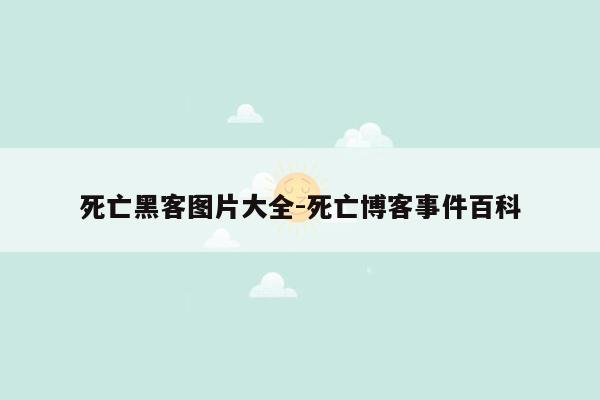 死亡黑客图片大全-死亡博客事件百科